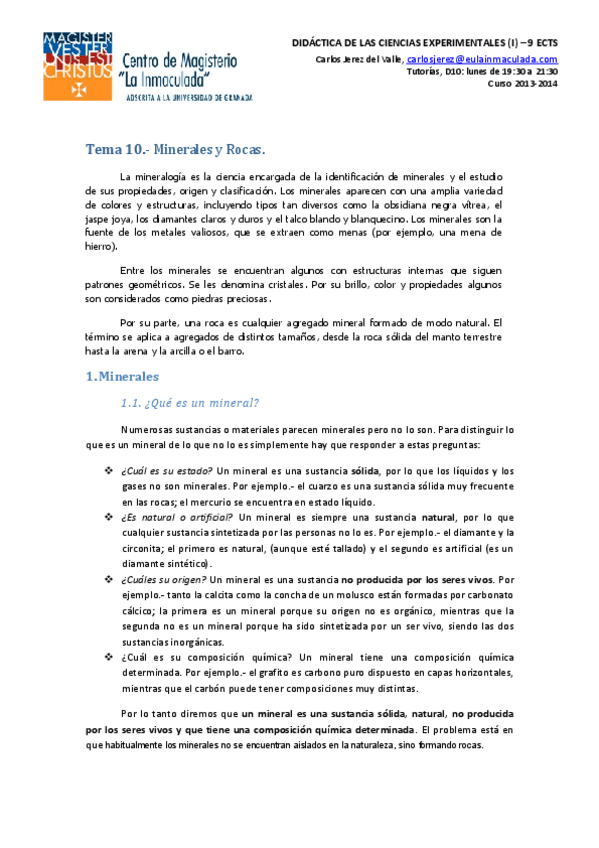 MAGISTER VESTER UNUS EST CHRISTUS

Centro de Magisterio "La Inmaculada"
ADSCRITA A LA UNIVERSIDAD DE GRANADA

DIDÁCTICA DE LAS CIENCIAS EXPERIMENTALES (I) – 9 ECTS
Carlos Jerez del Valle, carlosjerez@eulainmaculada.com
Tutorías, D10: lunes de 19:30 a 21:30
Curso 2013-2014

Tema 10.- Minerales y Rocas.

La mineralogía es la ciencia encargada de la identificación de minerales y el estudio de sus propiedades, origen y clasificación. Los minerales aparecen con una amplia variedad de colores y estructuras, incluyendo tipos tan diversos como la obsidiana negra vítrea, el jaspe joya, los diamantes claros y duros y el talco blando y blanquecino. Los minerales son la fuente de los metales valiosos, que se extraen como menas (por ejemplo, una mena de hierro).

Entre los minerales se encuentran algunos con estructuras internas que siguen patrones geométricos. Se les denomina cristales. Por su brillo, color y propiedades algunos son considerados como piedras preciosas.

Por su parte, una roca es cualquier agregado mineral formado de modo natural. El término se aplica a agregados de distintos tamaños, desde la roca sólida del manto terrestre hasta la arena y la arcilla o el barro.

1.Minerales

1.1. ¿Qué es un mineral?

Numerosas sustancias o materiales parecen minerales pero no lo son. Para distinguir lo que es un mineral de lo que no lo es simplemente hay que responder a estas preguntas:

❖ ¿Cuál es su estado? Un mineral es una sustancia sólida, por lo que los líquidos y los gases no son minerales. Por ejemplo.- el cuarzo es una sustancia sólida muy frecuente en las rocas; el mercurio se encuentra en estado líquido.
❖ ¿Es natural o artificial? Un mineral es siempre una sustancia natural, por lo que cualquier sustancia sintetizada por las personas no lo es. Por ejemplo.- el diamante y la circonita; el primero es natural, (aunque esté tallado) y el segundo es artificial (es un diamante sintético).
❖ ¿Cuáles su origen? Un mineral es una sustancia no producida por los seres vivos. Por ejemplo.- tanto la calcita como la concha de un molusco están formadas por carbonato cálcico; la primera es un mineral porque su origen no es orgánico, mientras que la segunda no es un mineral porque ha sido sintetizada por un ser vivo, siendo las dos sustancias inorgánicas.
❖ ¿Cuál es su composición química? Un mineral tiene una composición química determinada. Por ejemplo.- el grafito es carbono puro dispuesto en capas horizontales, mientras que el carbón puede tener composiciones muy distintas.

Por lo tanto diremos que un mineral es una sustancia sólida, natural, no producida por los seres vivos y que tiene una composición química determinada. El problema está en que habitualmente los minerales no se encuentran aislados en la naturaleza, sino formando rocas.